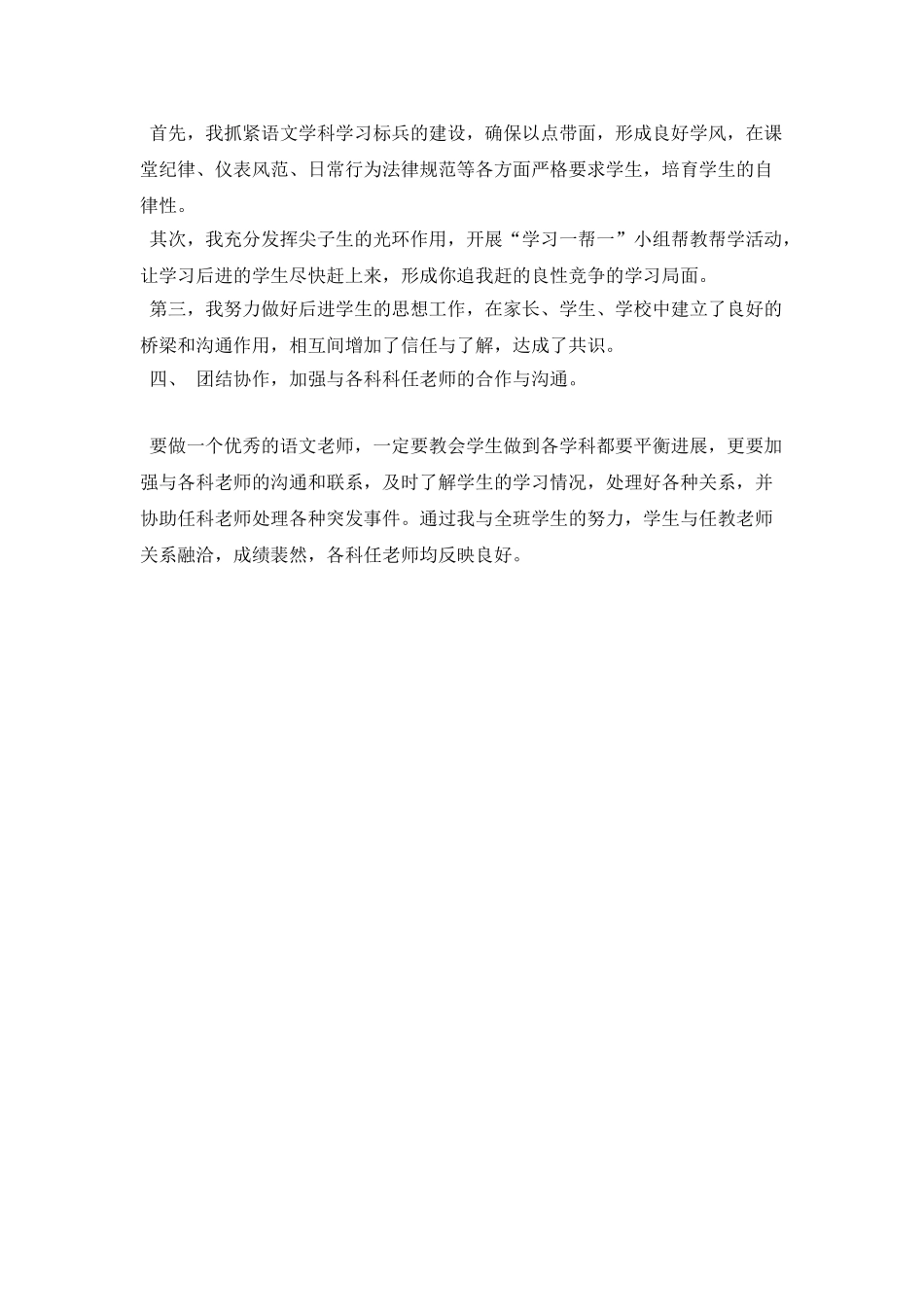 首先，我抓紧语文学科学习标兵的建设，确保以点带面，形成良好学风，在课堂纪律、仪表风范、日常行为法律规范等各方面严格要求学生，培育学生的自律性。

其次，我充分发挥尖子生的光环作用，开展“学习一帮一”小组帮教帮学活动，让学习后进的学生尽快赶上来，形成你追我赶的良性竞争的学习局面。

第三，我努力做好后进学生的思想工作，在家长、学生、学校中建立了良好的桥梁和沟通作用，相互间增加了信任与了解，达成了共识。

四、 团结协作，加强与各科科任老师的合作与沟通。

要做一个优秀的语文老师，一定要教会学生做到各学科都要平衡进展，更要加强与各科老师的沟通和联系，及时了解学生的学习情况，处理好各种关系，并协助任科老师处理各种突发事件。通过我与全班学生的努力，学生与任教老师关系融洽，成绩裴然，各科任老师均反映良好。